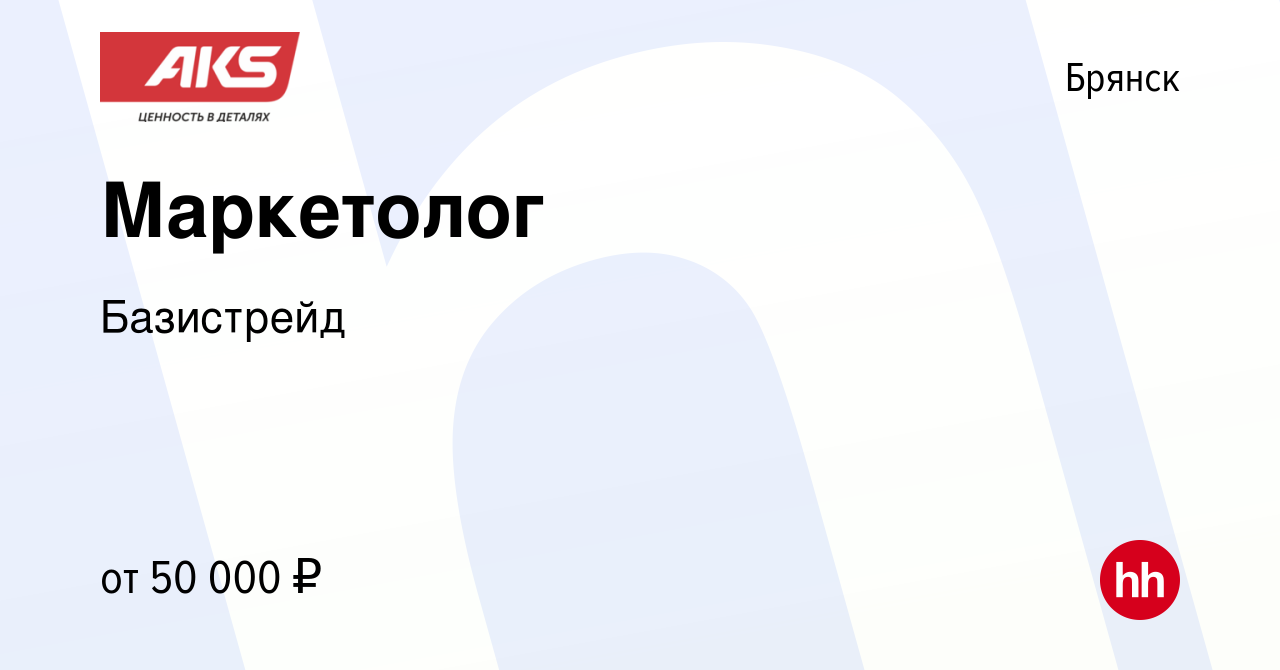 AKS
ЦЕННОСТЬ В ДЕТАЛЯХ

Брянск

Маркетолог

Базистрейд

от 50 000 ₽

hh